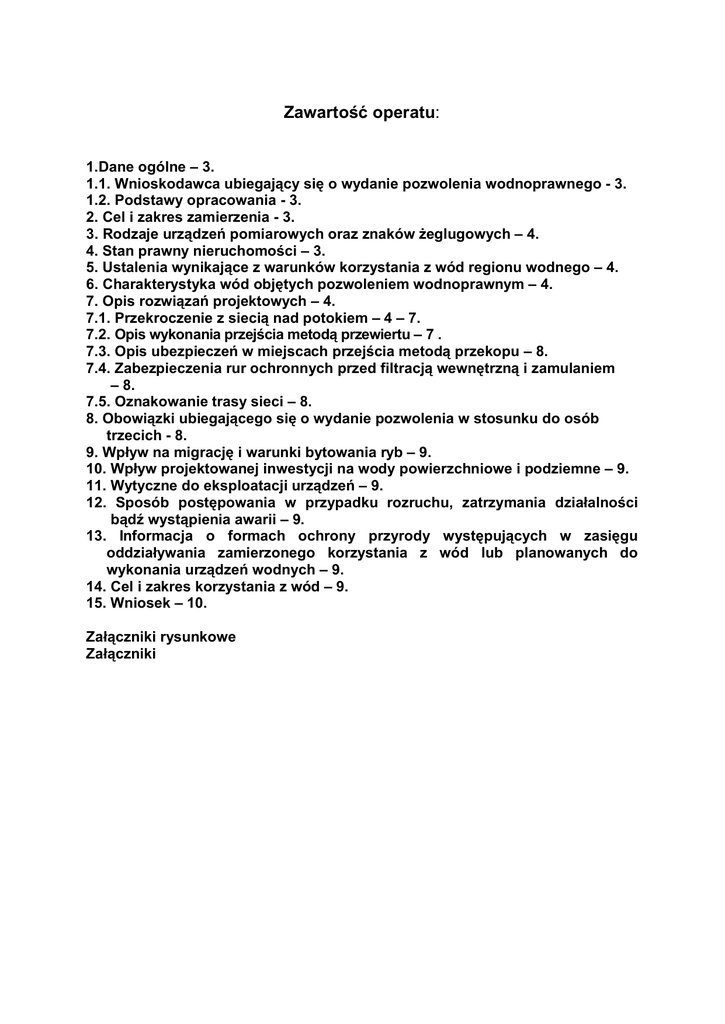 Zawartość operatu:

1.Dane ogólne – 3.
1.1. Wnioskodawca ubiegający się o wydanie pozwolenia wodnoprawnego - 3.
1.2. Podstawy opracowania - 3.
2. Cel i zakres zamierzenia - 3.
3. Rodzaje urządzeń pomiarowych oraz znaków żeglugowych – 4.
4. Stan prawny nieruchomości – 3.
5. Ustalenia wynikające z warunków korzystania z wód regionu wodnego – 4.
6. Charakterystyka wód objętych pozwoleniem wodnoprawnym – 4.
7. Opis rozwiązań projektowych – 4.
7.1. Przekroczenie z siecią nad potokiem – 4 – 7.
7.2. Opis wykonania przejścia metodą przewiertu – 7 .
7.3. Opis ubezpieczeń w miejscach przejścia metodą przekopu – 8.
7.4. Zabezpieczenia rur ochronnych przed filtracją wewnętrzną i zamulaniem – 8.
7.5. Oznakowanie trasy sieci – 8.
8. Obowiązki ubiegającego się o wydanie pozwolenia w stosunku do osób trzecich - 8.
9. Wpływ na migrację i warunki bytowania ryb – 9.
10. Wpływ projektowanej inwestycji na wody powierzchniowe i podziemne – 9.
11. Wytyczne do eksploatacji urządzeń – 9.
12. Sposób postępowania w przypadku rozruchu, zatrzymania działalności bądź wystąpienia awarii – 9.
13. Informacja o formach ochrony przyrody występujących w zasięgu oddziaływania zamierzonego korzystania z wód lub planowanych do wykonania urządzeń wodnych – 9.
14. Cel i zakres korzystania z wód – 9.
15. Wniosek – 10.

Załączniki rysunkowe
Załączniki